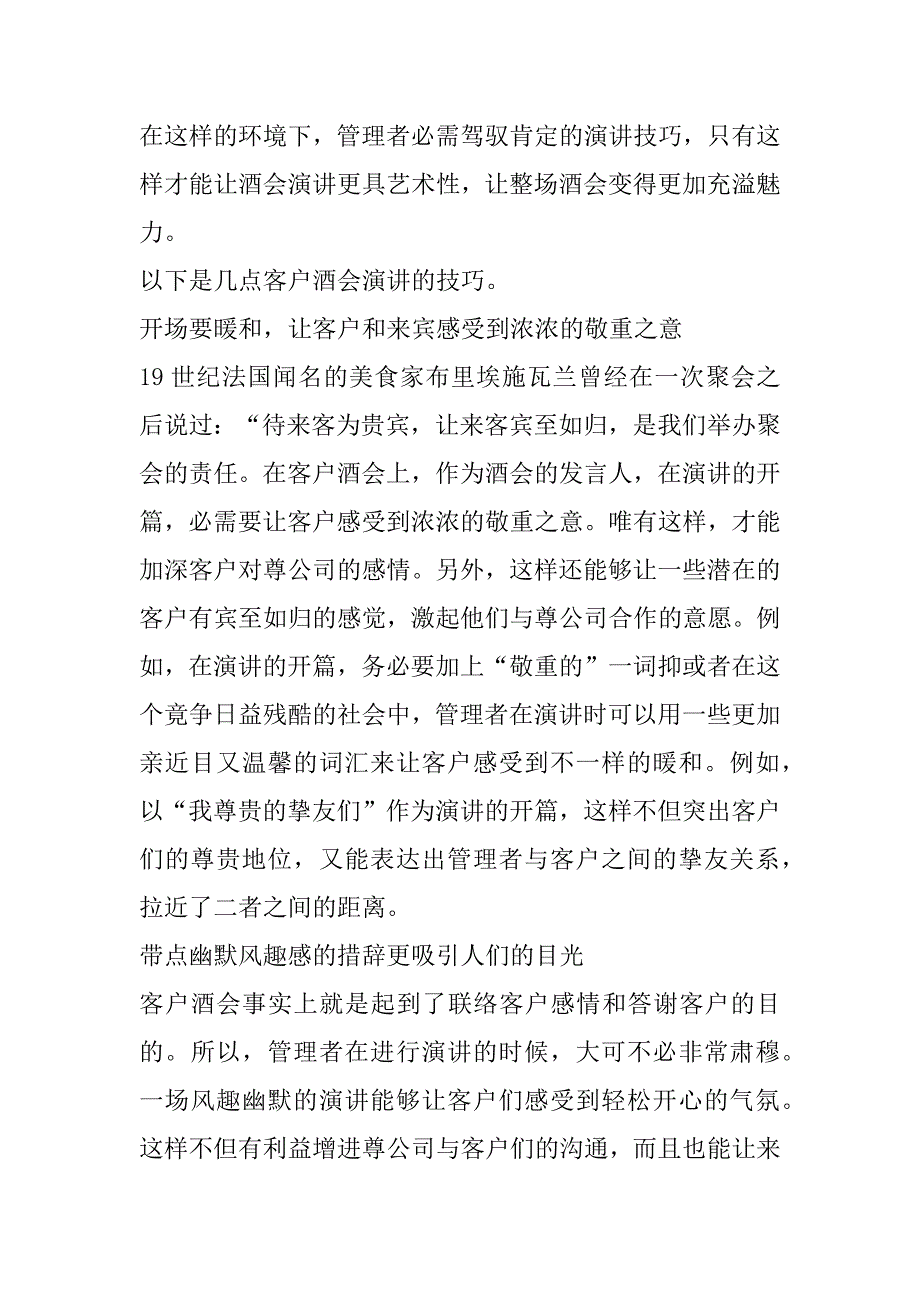 在这样的环境下，管理者必需驾驭肯定的演讲技巧，只有这样才能让酒会演讲更具艺术性，让整场酒会变得更加充溢魅力。

以下是几点客户酒会演讲的技巧。

开场要暖和，让客户和来宾感受到浓浓的敬重之意

19 世纪法国闻名的美食家布里埃施瓦兰曾经在一次聚会之后说过：“待来客为贵宾，让来客宾至如归，是我们举办聚会的责任。在客户酒会上，作为酒会的发言人，在演讲的开篇，必需要让客户感受到浓浓的敬重之意。唯有这样，才能加深客户对尊公司的感情。另外，这样还能够让一些潜在的客户有宾至如归的感觉，激起他们与尊公司合作的意愿。例如，在演讲的开篇，务必要加上“敬重的”一词抑或者在这个竞争日益残酷的社会中，管理者在演讲时可以用一些更加亲近目又温馨的词汇来让客户感受到不一样的暖和。例如，以“我尊贵的挚友们”作为演讲的开篇，这样不但突出客户们的尊贵地位，又能表达出管理者与客户之间的挚友关系，拉近了二者之间的距离。

带点幽默风趣感的措辞更吸引人们的目光

客户酒会事实上就是起到了联络客户感情和答谢客户的目的。所以，管理者在进行演讲的时候，大可不必非常肃穆。一场风趣幽默的演讲能够让客户们感受到轻松开心的气氛。这样不但有利益增进尊公司与客户们的沟通，而且也能让来